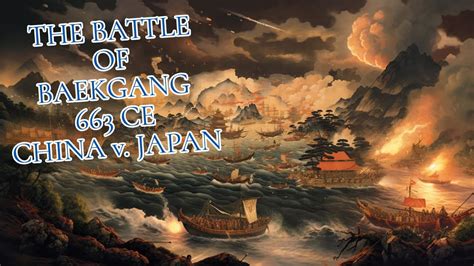 THE BATTLE OF BAEKGANG 663 CE CHINA v. JAPAN